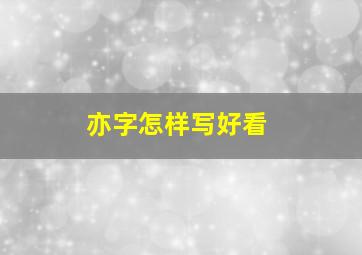 亦字怎样写好看